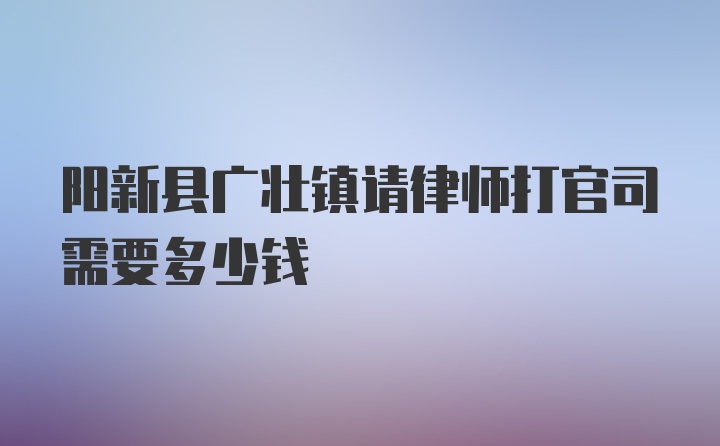 阳新县广壮镇请律师打官司需要多少钱